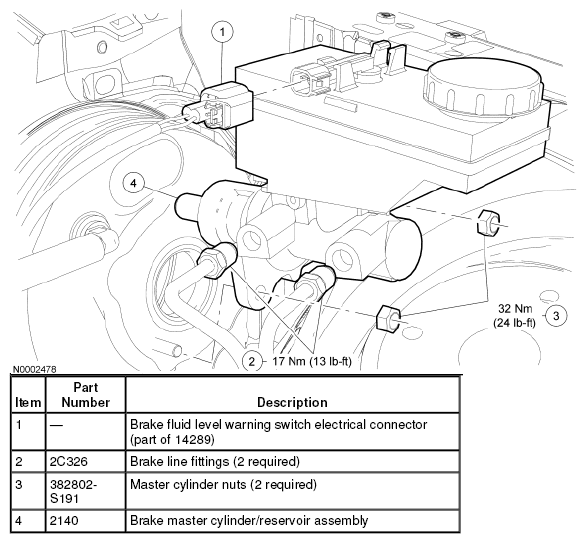 1

4

32 Nm
(24 lb-ft)

3

2 17 Nm (13 lb-ft)

N0002478

| Item | Part Number | Description |
|---|---|---|
| 1 | — | Brake fluid level warning switch electrical connector (part of 14289) |
| 2 | 2C326 | Brake line fittings (2 required) |
| 3 | 382802-S191 | Master cylinder nuts (2 required) |
| 4 | 2140 | Brake master cylinder/reservoir assembly |